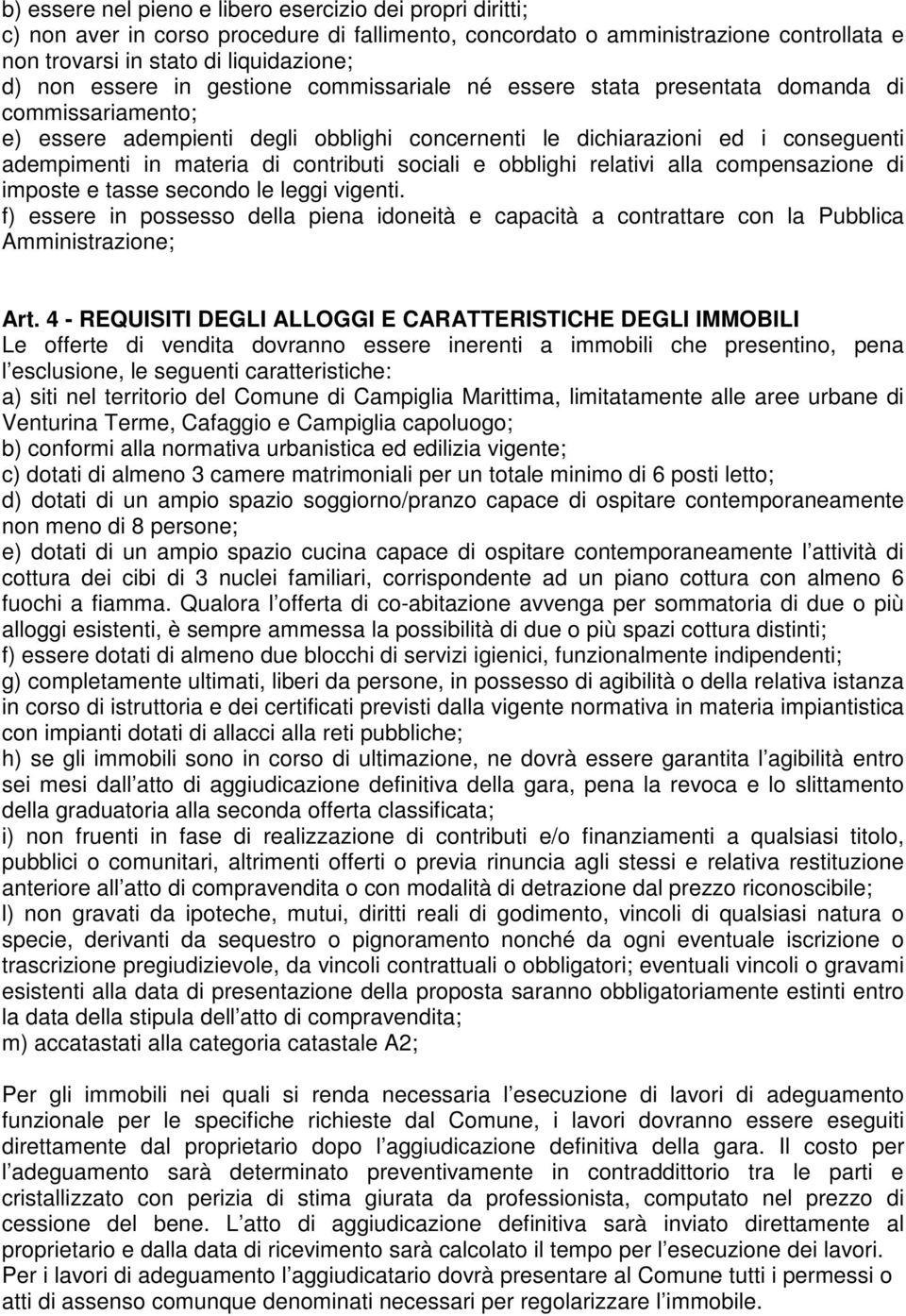 b) essere nel pieno e libero esercizio dei propri diritti;
c) non aver in corso procedure di fallimento, concordato o amministrazione controllata e non trovarsi in stato di liquidazione;
d) non essere in gestione commissariale né essere stata presentata domanda di commissariamento;
e) essere adempienti degli obblighi concernenti le dichiarazioni ed i conseguenti adempimenti in materia di contributi sociali e obblighi relativi alla compensazione di imposte e tasse secondo le leggi vigenti.
f) essere in possesso della piena idoneità e capacità a contrattare con la Pubblica Amministrazione;

Art. 4 - REQUISITI DEGLI ALLOGGI E CARATTERISTICHE DEGLI IMMOBILI
Le offerte di vendita dovranno essere inerenti a immobili che presentino, pena l esclusione, le seguenti caratteristiche:
a) siti nel territorio del Comune di Campiglia Marittima, limitatamente alle aree urbane di Venturina Terme, Cafaggio e Campiglia capoluogo;
b) conformi alla normativa urbanistica ed edilizia vigente;
c) dotati di almeno 3 camere matrimoniali per un totale minimo di 6 posti letto;
d) dotati di un ampio spazio soggiorno/pranzo capace di ospitare contemporaneamente non meno di 8 persone;
e) dotati di un ampio spazio cucina capace di ospitare contemporaneamente l attività di cottura dei cibi di 3 nuclei familiari, corrispondente ad un piano cottura con almeno 6 fuochi a fiamma. Qualora l offerta di co-abitazione avvenga per sommatoria di due o più alloggi esistenti, è sempre ammessa la possibilità di due o più spazi cottura distinti;
f) essere dotati di almeno due blocchi di servizi igienici, funzionalmente indipendenti;
g) completamente ultimati, liberi da persone, in possesso di agibilità o della relativa istanza in corso di istruttoria e dei certificati previsti dalla vigente normativa in materia impiantistica con impianti dotati di allacci alla reti pubbliche;
h) se gli immobili sono in corso di ultimazione, ne dovrà essere garantita l agibilità entro sei mesi dall atto di aggiudicazione definitiva della gara, pena la revoca e lo slittamento della graduatoria alla seconda offerta classificata;
i) non fruenti in fase di realizzazione di contributi e/o finanziamenti a qualsiasi titolo, pubblici o comunitari, altrimenti offerti o previa rinuncia agli stessi e relativa restituzione anteriore all atto di compravendita o con modalità di detrazione dal prezzo riconoscibile;
l) non gravati da ipoteche, mutui, diritti reali di godimento, vincoli di qualsiasi natura o specie, derivanti da sequestro o pignoramento nonché da ogni eventuale iscrizione o trascrizione pregiudizievole, da vincoli contrattuali o obbligatori; eventuali vincoli o gravami esistenti alla data di presentazione della proposta saranno obbligatoriamente estinti entro la data della stipula dell atto di compravendita;
m) accatastati alla categoria catastale A2;

Per gli immobili nei quali si renda necessaria l esecuzione di lavori di adeguamento funzionale per le specifiche richieste dal Comune, i lavori dovranno essere eseguiti direttamente dal proprietario dopo l aggiudicazione definitiva della gara. Il costo per l adeguamento sarà determinato preventivamente in contraddittorio tra le parti e cristallizzato con perizia di stima giurata da professionista, computato nel prezzo di cessione del bene. L atto di aggiudicazione definitiva sarà inviato direttamente al proprietario e dalla data di ricevimento sarà calcolato il tempo per l esecuzione dei lavori.
Per i lavori di adeguamento l aggiudicatario dovrà presentare al Comune tutti i permessi o atti di assenso comunque denominati necessari per regolarizzare l immobile.